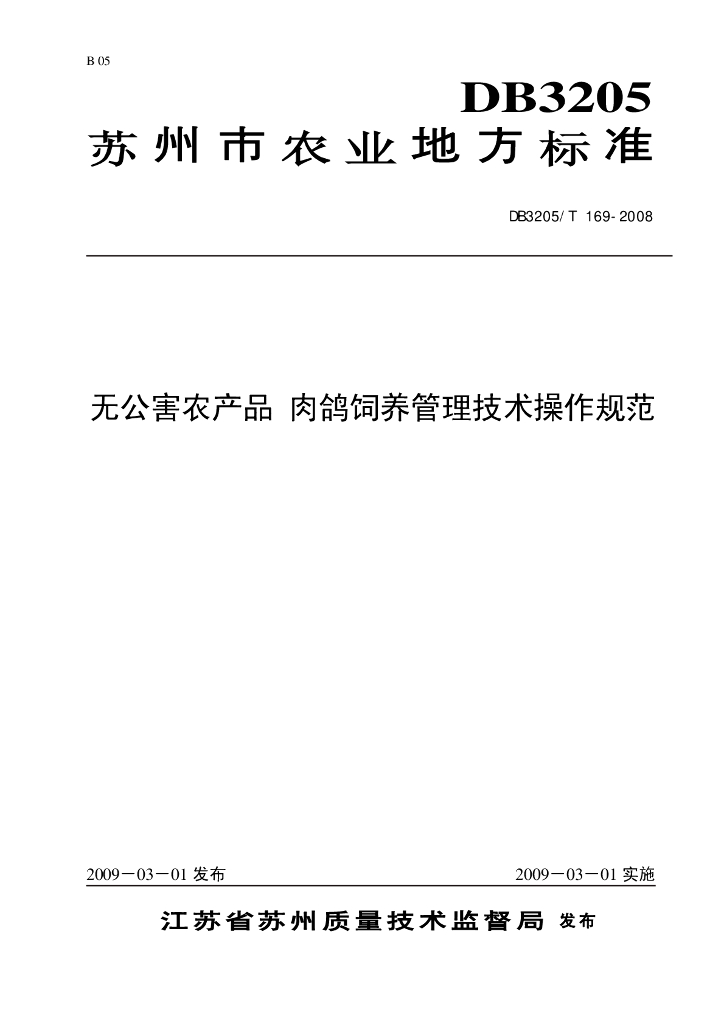 B 05

DB3205

苏州市农业地方标准

DB3205/T 169-2008

无公害农产品 肉鸽饲养管理技术操作规范

2009－03－01发布 2009－03－01实施

江苏省苏州质量技术监督局 发布